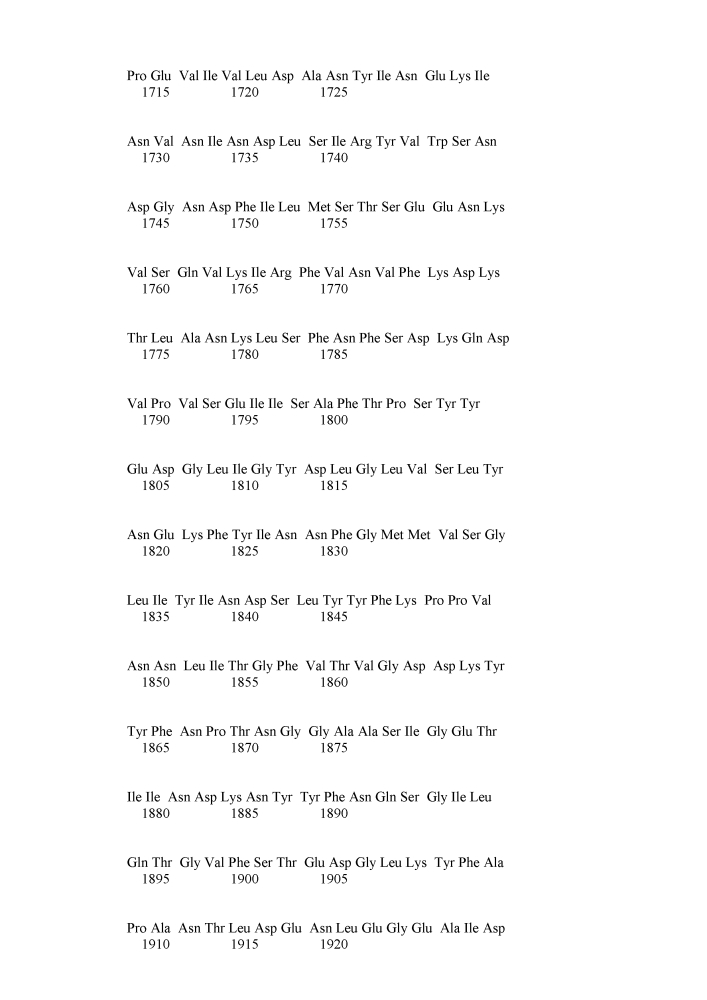 Pro Glu Val Ile Val Leu Asp Ala Asn Tyr Ile Asn Glu Lys Ile
1715 1720 1725

Asn Val Asn Ile Asn Asp Leu Ser Ile Arg Tyr Val Trp Ser Asn
1730 1735 1740

Asp Gly Asn Asp Phe Ile Leu Met Ser Thr Ser Glu Glu Asn Lys
1745 1750 1755

Val Ser Gln Val Lys Ile Arg Phe Val Asn Val Phe Lys Asp Lys
1760 1765 1770

Thr Leu Ala Asn Lys Leu Ser Phe Asn Phe Ser Asp Lys Gln Asp
1775 1780 1785

Val Pro Val Ser Glu Ile Ile Ser Ala Phe Thr Pro Ser Tyr Tyr
1790 1795 1800

Glu Asp Gly Leu Ile Gly Tyr Asp Leu Gly Leu Val Ser Leu Tyr
1805 1810 1815

Asn Glu Lys Phe Tyr Ile Asn Asn Phe Gly Met Met Val Ser Gly
1820 1825 1830

Leu Ile Tyr Ile Asn Asp Ser Leu Tyr Tyr Phe Lys Pro Pro Val
1835 1840 1845

Asn Asn Leu Ile Thr Gly Phe Val Thr Val Gly Asp Asp Lys Tyr
1850 1855 1860

Tyr Phe Asn Pro Thr Asn Gly Gly Ala Ala Ser Ile Gly Glu Thr
1865 1870 1875

Ile Ile Asn Asp Lys Asn Tyr Tyr Phe Asn Gln Ser Gly Ile Leu
1880 1885 1890

Gln Thr Gly Val Phe Ser Thr Glu Asp Gly Leu Lys Tyr Phe Ala
1895 1900 1905

Pro Ala Asn Thr Leu Asp Glu Asn Leu Glu Gly Glu Ala Ile Asp
1910 1915 1920